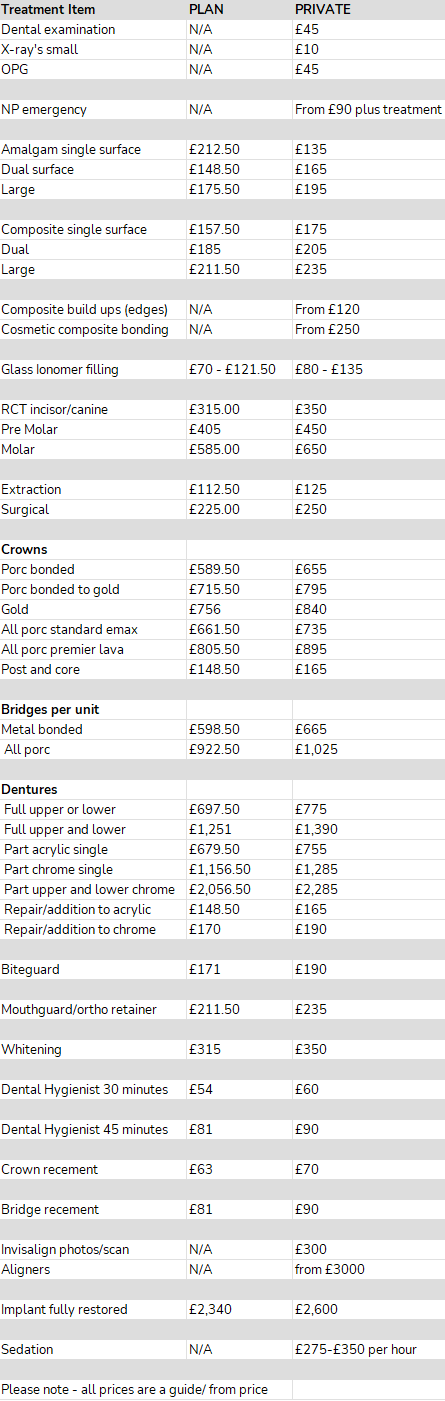 | Treatment Item | PLAN | PRIVATE |
|---|---|---|
| Dental examination | N/A | £45 |
| X-ray's small | N/A | £10 |
| OPG | N/A | £45 |
| | | |
| NP emergency | N/A | From £90 plus treatment |
| | | |
| Amalgam single surface | £212.50 | £135 |
| Dual surface | £148.50 | £165 |
| Large | £175.50 | £195 |
| | | |
| Composite single surface | £157.50 | £175 |
| Dual | £185 | £205 |
| Large | £211.50 | £235 |
| | | |
| Composite build ups (edges) | N/A | From £120 |
| Cosmetic composite bonding | N/A | From £250 |
| | | |
| Glass Ionomer filling | £70 - £121.50 | £80 - £135 |
| | | |
| RCT incisor/canine | £315.00 | £350 |
| Pre Molar | £405 | £450 |
| Molar | £585.00 | £650 |
| | | |
| Extraction | £112.50 | £125 |
| Surgical | £225.00 | £250 |
| | | |
| **Crowns** | | |
| Porc bonded | £589.50 | £655 |
| Porc bonded to gold | £715.50 | £795 |
| Gold | £756 | £840 |
| All porc standard emax | £661.50 | £735 |
| All porc premier lava | £805.50 | £895 |
| Post and core | £148.50 | £165 |
| | | |
| **Bridges per unit** | | |
| Metal bonded | £598.50 | £665 |
| All porc | £922.50 | £1,025 |
| | | |
| **Dentures** | | |
| Full upper or lower | £697.50 | £775 |
| Full upper and lower | £1,251 | £1,390 |
| Part acrylic single | £679.50 | £755 |
| Part chrome single | £1,156.50 | £1,285 |
| Part upper and lower chrome | £2,056.50 | £2,285 |
| Repair/addition to acrylic | £148.50 | £165 |
| Repair/addition to chrome | £170 | £190 |
| | | |
| Biteguard | £171 | £190 |
| | | |
| Mouthguard/ortho retainer | £211.50 | £235 |
| | | |
| Whitening | £315 | £350 |
| | | |
| Dental Hygienist 30 minutes | £54 | £60 |
| | | |
| Dental Hygienist 45 minutes | £81 | £90 |
| | | |
| Crown recement | £63 | £70 |
| | | |
| Bridge recement | £81 | £90 |
| | | |
| Invisalign photos/scan | N/A | £300 |
| Aligners | N/A | from £3000 |
| | | |
| Implant fully restored | £2,340 | £2,600 |
| | | |
| Sedation | N/A | £275-£350 per hour |
| | | |
| Please note - all prices are a guide/ from price | | |